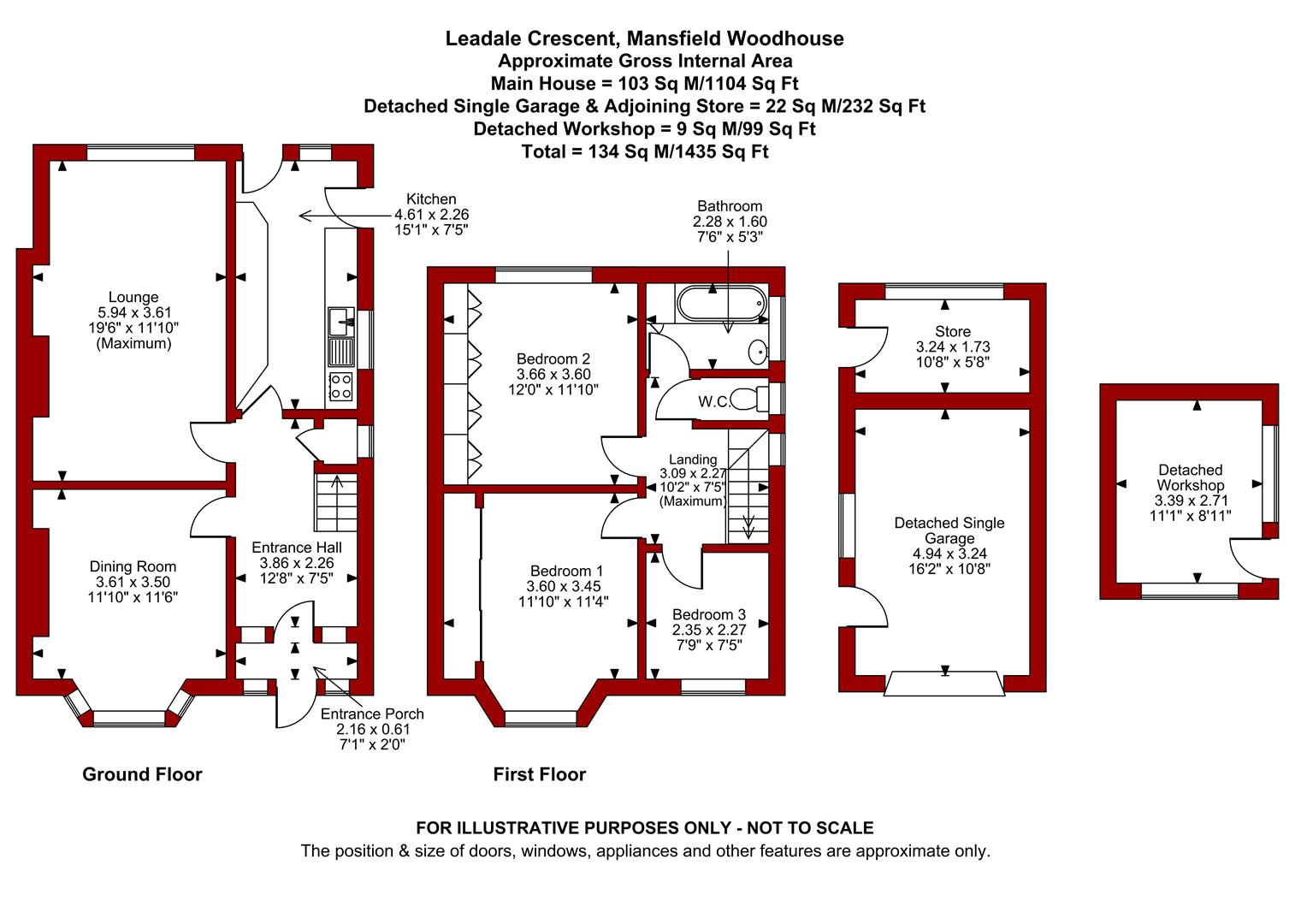 Leadale Crescent, Mansfield Woodhouse
Approximate Gross Internal Area
Main House = 103 Sq M/1104 Sq Ft
Detached Single Garage & Adjoining Store = 22 Sq M/232 Sq Ft
Detached Workshop = 9 Sq M/99 Sq Ft
Total = 134 Sq M/1435 Sq Ft

Kitchen
4.61 x 2.26
15'1" x 7'5"

Lounge
5.94 x 3.61
19'6" x 11'10"
(Maximum)

Dining Room
3.61 x 3.50
11'10" x 11'6"

Entrance Hall
3.86 x 2.26
12'8" x 7'5"

Entrance Porch
2.16 x 0.61
7'1" x 2'0"

Ground Floor

Bathroom
2.28 x 1.60
7'6" x 5'3"

Bedroom 2
3.66 x 3.60
12'0" x 11'10"

W.C.

Landing
3.09 x 2.27
10'2" x 7'5"
(Maximum)

Bedroom 1
3.60 x 3.45
11'10" x 11'4"

Bedroom 3
2.35 x 2.27
7'9" x 7'5"

First Floor

Store
3.24 x 1.73
10'8" x 5'8"

Detached Single Garage
4.94 x 3.24
16'2" x 10'8"

Detached Workshop
3.39 x 2.71
11'1" x 8'11"

FOR ILLUSTRATIVE PURPOSES ONLY - NOT TO SCALE
The position & size of doors, windows, appliances and other features are approximate only.